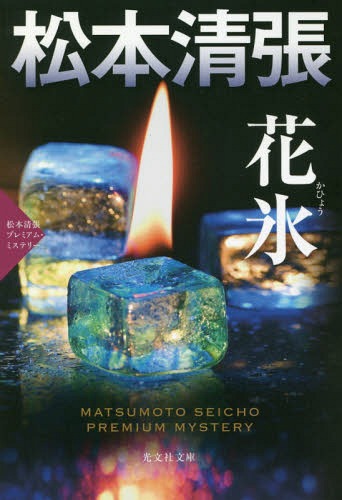 松本清張

花氷
かひょう

松本清張
プレミアム・
ミステリー

MATSUMOTO SEICHO
PREMIUM MYSTERY

光文社文庫